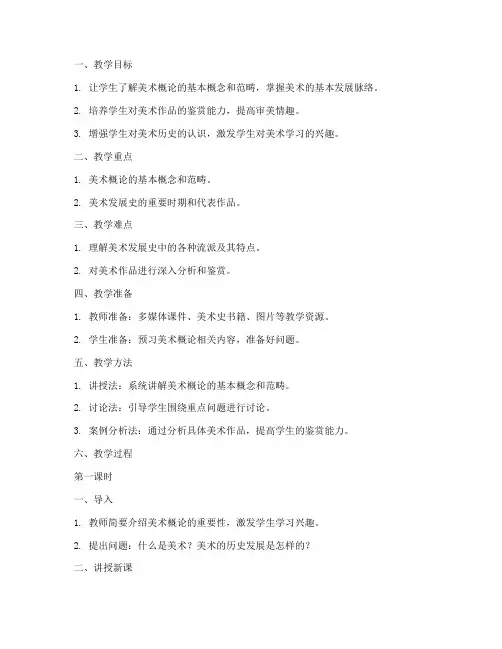 一、教学目标

1. 让学生了解美术概论的基本概念和范畴，掌握美术的基本发展脉络。

2. 培养学生对美术作品的鉴赏能力，提高审美情趣。

3. 增强学生对美术历史的认识，激发学生对美术学习的兴趣。

二、教学重点

1. 美术概论的基本概念和范畴。

2. 美术发展史的重要时期和代表作品。

三、教学难点

1. 理解美术发展史中的各种流派及其特点。

2. 对美术作品进行深入分析和鉴赏。

四、教学准备

1. 教师准备：多媒体课件、美术史书籍、图片等教学资源。

2. 学生准备：预习美术概论相关内容，准备好问题。

五、教学方法

1. 讲授法：系统讲解美术概论的基本概念和范畴。

2. 讨论法：引导学生围绕重点问题进行讨论。

3. 案例分析法：通过分析具体美术作品，提高学生的鉴赏能力。

六、教学过程

第一课时

一、导入

1. 教师简要介绍美术概论的重要性，激发学生学习兴趣。

2. 提出问题：什么是美术？美术的历史发展是怎样的？

二、讲授新课